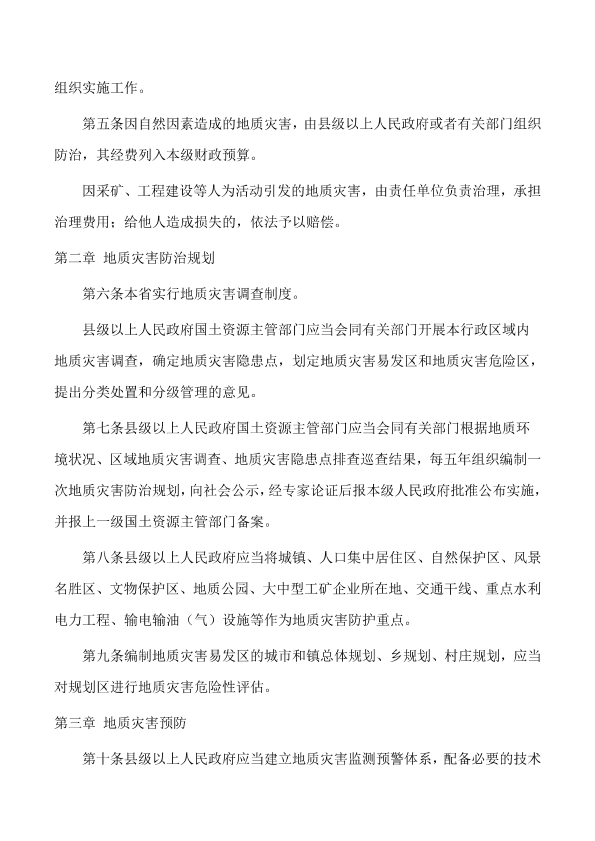 组织实施工作。

第五条因自然因素造成的地质灾害，由县级以上人民政府或者有关部门组织防治，其经费列入本级财政预算。

因采矿、工程建设等人为活动引发的地质灾害，由责任单位负责治理，承担治理费用；给他人造成损失的，依法予以赔偿。

第二章 地质灾害防治规划

第六条本省实行地质灾害调查制度。

县级以上人民政府国土资源主管部门应当会同有关部门开展本行政区域内地质灾害调查，确定地质灾害隐患点，划定地质灾害易发区和地质灾害危险区，提出分类处置和分级管理的意见。

第七条县级以上人民政府国土资源主管部门应当会同有关部门根据地质环境状况、区域地质灾害调查、地质灾害隐患点排查巡查结果，每五年组织编制一次地质灾害防治规划，向社会公示，经专家论证后报本级人民政府批准公布实施，并报上一级国土资源主管部门备案。

第八条县级以上人民政府应当将城镇、人口集中居住区、自然保护区、风景名胜区、文物保护区、地质公园、大中型工矿企业所在地、交通干线、重点水利电力工程、输电输油（气）设施等作为地质灾害防护重点。

第九条编制地质灾害易发区的城市和镇总体规划、乡规划、村庄规划，应当对规划区进行地质灾害危险性评估。

第三章 地质灾害预防

第十条县级以上人民政府应当建立地质灾害监测预警体系，配备必要的技术